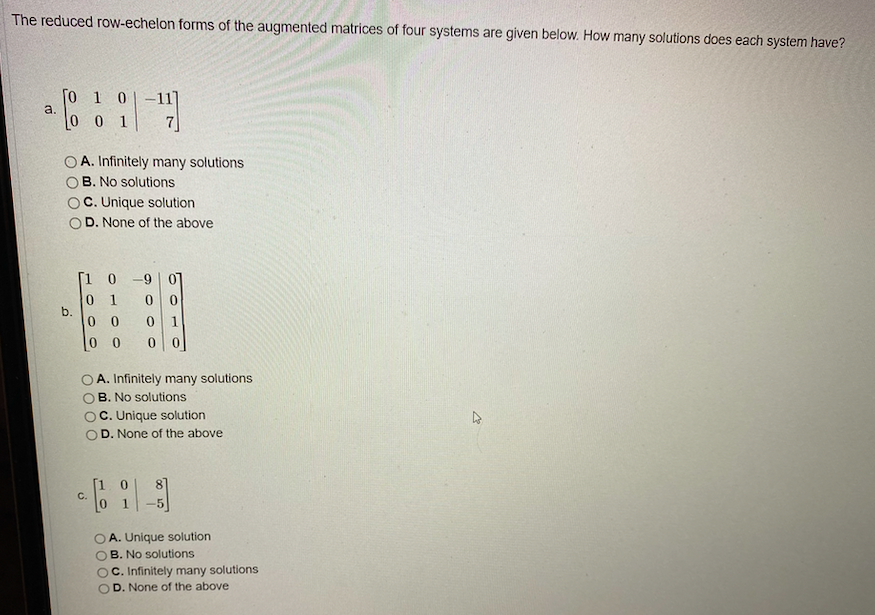 The reduced row-echelon forms of the augmented matrices of four systems are given below. How many solutions does each system have?

a. $\left[\begin{array}{ccc|c} 0 & 1 & 0 & -11 \\ 0 & 0 & 1 & 7 \end{array}\right]$

A. Infinitely many solutions
B. No solutions
C. Unique solution
D. None of the above

b. $\left[\begin{array}{ccc|c} 1 & 0 & -9 & 0 \\ 0 & 1 & 0 & 0 \\ 0 & 0 & 0 & 1 \\ 0 & 0 & 0 & 0 \end{array}\right]$

A. Infinitely many solutions
B. No solutions
C. Unique solution
D. None of the above

c. $\left[\begin{array}{cc|c} 1 & 0 & 8 \\ 0 & 1 & -5 \end{array}\right]$

A. Unique solution
B. No solutions
C. Infinitely many solutions
D. None of the above